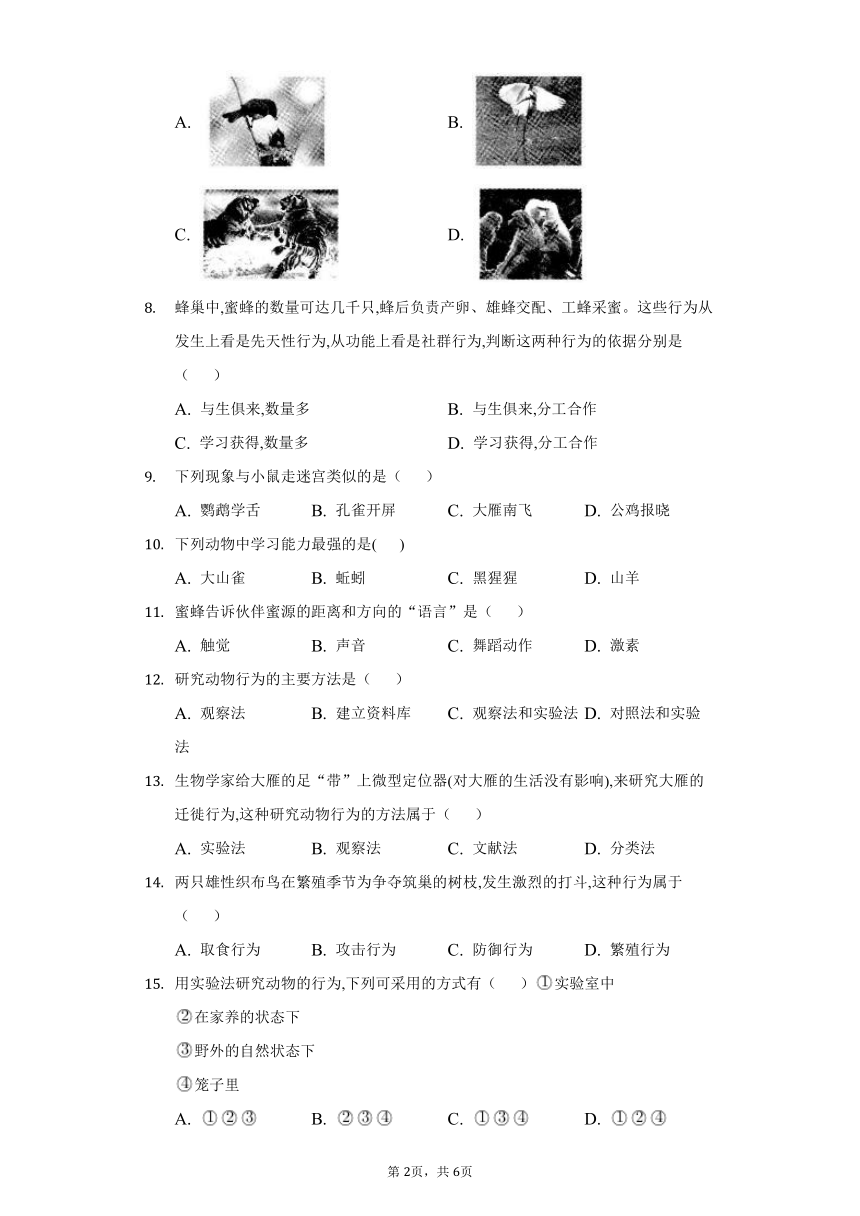 A.

B.

C.

D.

8. 蜂巢中,蜜蜂的数量可达几千只,蜂后负责产卵、雄蜂交配、工蜂采蜜。这些行为从发生上看是先天性行为,从功能上看是社群行为,判断这两种行为的依据分别是（　）

A. 与生俱来,数量多

B. 与生俱来,分工合作

C. 学习获得,数量多

D. 学习获得,分工合作

9. 下列现象与小鼠走迷宫类似的是（　）

A. 鹦鹉学舌　B. 孔雀开屏　C. 大雁南飞　D. 公鸡报晓

10. 下列动物中学习能力最强的是(　)

A. 大山雀　B. 蚯蚓　C. 黑猩猩　D. 山羊

11. 蜜蜂告诉伙伴蜜源的距离和方向的“语言”是（　）

A. 触觉　B. 声音　C. 舞蹈动作　D. 激素

12. 研究动物行为的主要方法是（　）

A. 观察法　B. 建立资料库　C. 观察法和实验法　D. 对照法和实验法

13. 生物学家给大雁的足“带”上微型定位器(对大雁的生活没有影响),来研究大雁的迁徙行为,这种研究动物行为的方法属于（　）

A. 实验法　B. 观察法　C. 文献法　D. 分类法

14. 两只雄性织布鸟在繁殖季节为争夺筑巢的树枝,发生激烈的打斗,这种行为属于（　）

A. 取食行为　B. 攻击行为　C. 防御行为　D. 繁殖行为

15. 用实验法研究动物的行为,下列可采用的方式有（　）①实验室中

②在家养的状态下

③野外的自然状态下

④笼子里

A. ①②③　B. ②③④　C. ①③④　D. ①②④

第2页，共6页